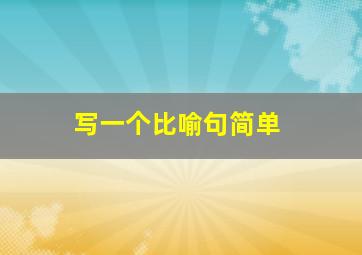 写一个比喻句简单